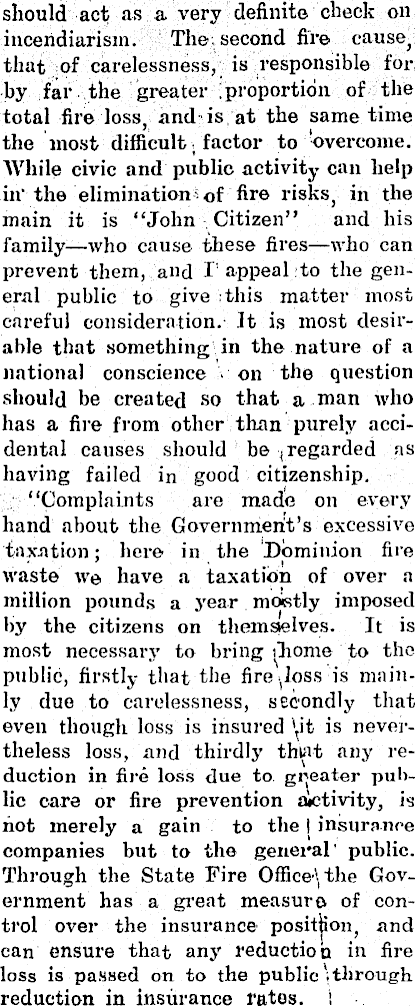 should act as a very definite check on incendiarism. The second fire cause, that of carelessness, is responsible for by far the greater proportion of the total fire loss, and is at the same time the most difficult factor to overcome. While civic and public activity can help in the elimination of fire risks, in the main it is "John Citizen" and his family—who cause these fires—who can prevent them, and I appeal to the general public to give this matter most careful consideration. It is most desirable that something in the nature of a national conscience on the question should be created so that a man who has a fire from other than purely accidental causes should be regarded as having failed in good citizenship.

"Complaints are made on every hand about the Government's excessive taxation; here in the Dominion fire waste we have a taxation of over a million pounds a year mostly imposed by the citizens on themselves. It is most necessary to bring home to the public, firstly that the fire loss is mainly due to carelessness, secondly that even though loss is insured it is nevertheless loss, and thirdly that any reduction in fire loss due to greater public care or fire prevention activity, is not merely a gain to the insurance companies but to the general public. Through the State Fire Office the Government has a great measure of control over the insurance position, and can ensure that any reduction in fire loss is passed on to the public through reduction in insurance rates.